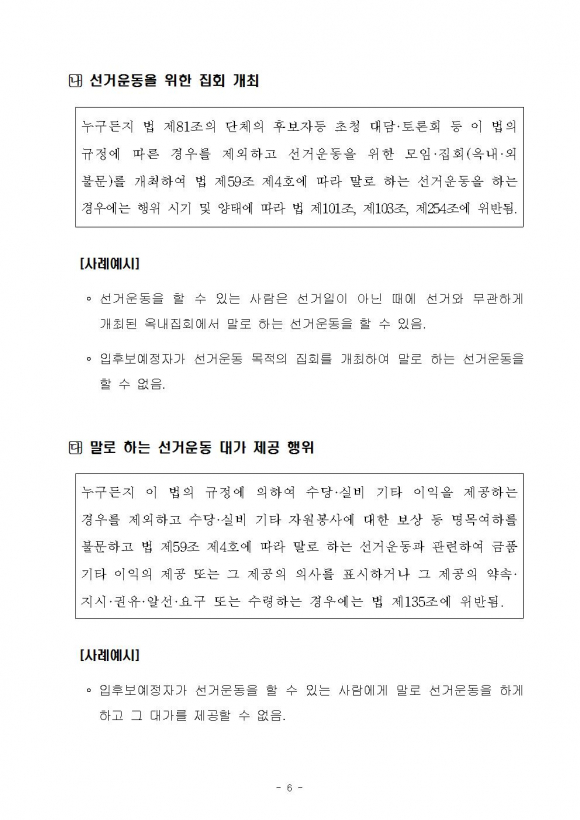 ㉯ 선거운동을 위한 집회 개최

누구든지 법 제81조의 단체의 후보자등 초청 대담·토론회 등 이 법의 규정에 따른 경우를 제외하고 선거운동을 위한 모임·집회(옥내·외 불문)를 개최하여 법 제59조 제4호에 따라 말로 하는 선거운동을 하는 경우에는 행위 시기 및 양태에 따라 법 제101조, 제103조, 제254조에 위반됨.

[사례예시]

◦ 선거운동을 할 수 있는 사람은 선거일이 아닌 때에 선거와 무관하게 개최된 옥내집회에서 말로 하는 선거운동을 할 수 있음.

◦ 입후보예정자가 선거운동 목적의 집회를 개최하여 말로 하는 선거운동을 할 수 없음.

㉰ 말로 하는 선거운동 대가 제공 행위

누구든지 이 법의 규정에 의하여 수당·실비 기타 이익을 제공하는 경우를 제외하고 수당·실비 기타 자원봉사에 대한 보상 등 명목여하를 불문하고 법 제59조 제4호에 따라 말로 하는 선거운동과 관련하여 금품 기타 이익의 제공 또는 그 제공의 의사를 표시하거나 그 제공의 약속·지시·권유·알선·요구 또는 수령하는 경우에는 법 제135조에 위반됨.

[사례예시]

◦ 입후보예정자가 선거운동을 할 수 있는 사람에게 말로 선거운동을 하게 하고 그 대가를 제공할 수 없음.

- 6 -